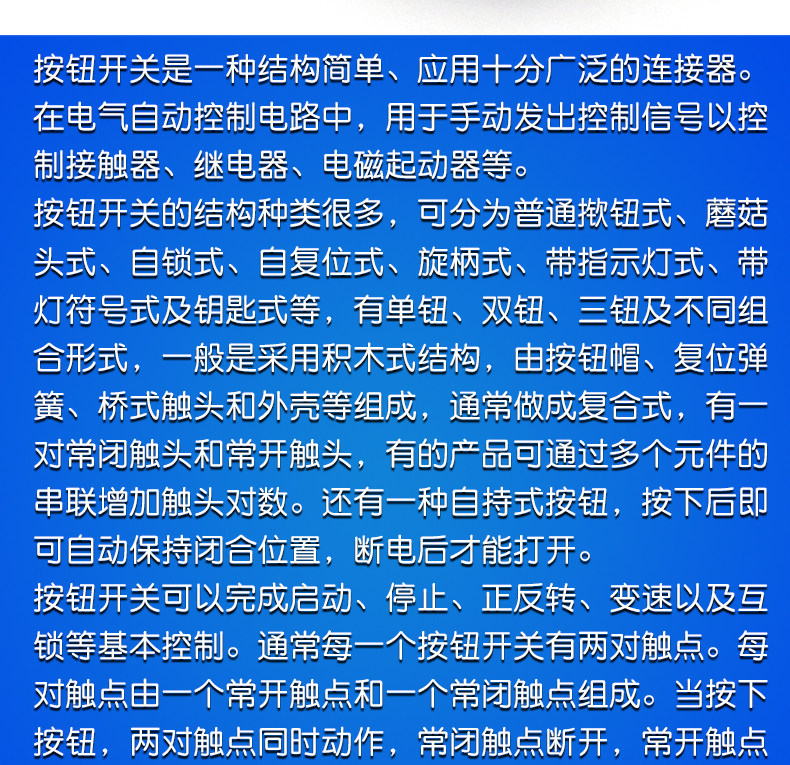 按钮开关是一种结构简单、应用十分广泛的连接器。在电气自动控制电路中，用于手动发出控制信号以控制接触器、继电器、电磁起动器等。

按钮开关的结构种类很多，可分为普通揿钮式、蘑菇头式、自锁式、自复位式、旋柄式、带指示灯式、带灯符号式及钥匙式等，有单钮、双钮、三钮及不同组合形式，一般是采用积木式结构，由按钮帽、复位弹簧、桥式触头和外壳等组成，通常做成复合式，有一对常闭触头和常开触头，有的产品可通过多个元件的串联增加触头对数。还有一种自持式按钮，按下后即可自动保持闭合位置，断电后才能打开。

按钮开关可以完成启动、停止、正反转、变速以及互锁等基本控制。通常每一个按钮开关有两对触点。每对触点由一个常开触点和一个常闭触点组成。当按下按钮，两对触点同时动作，常闭触点断开，常开触点